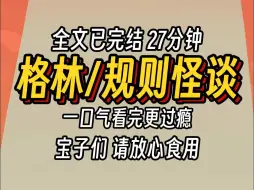 全文已完结 27分钟
格林/规则怪谈
一口气看完更过瘾
宝子们 请放心食用